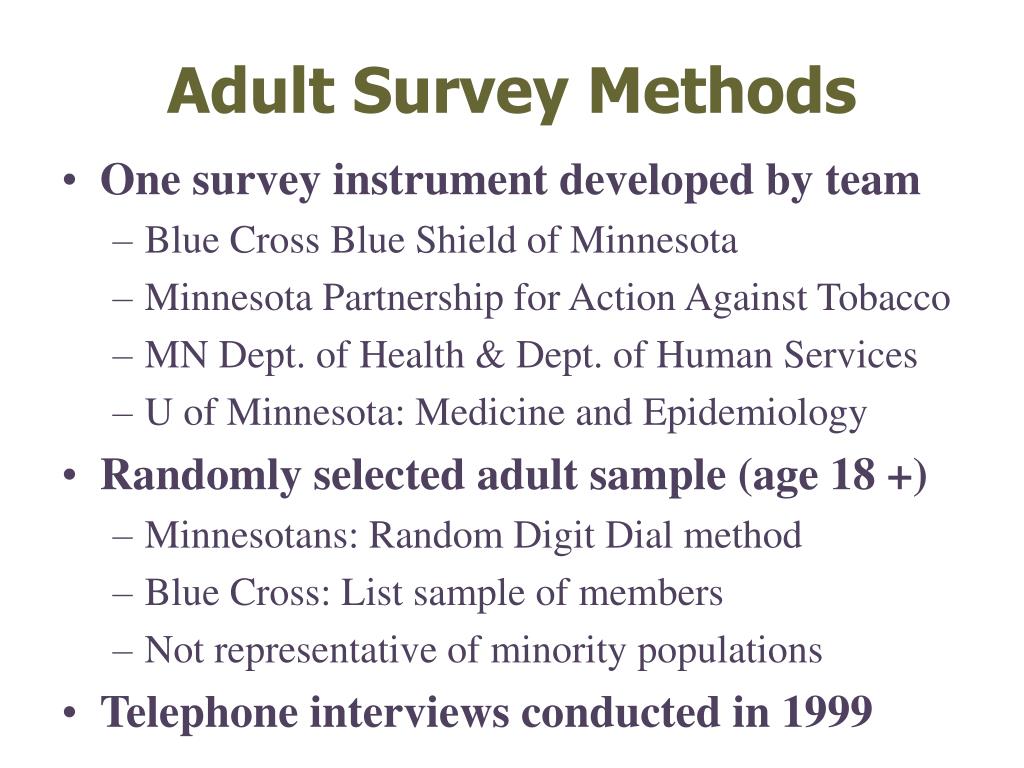 Adult Survey Methods

• One survey instrument developed by team
– Blue Cross Blue Shield of Minnesota
– Minnesota Partnership for Action Against Tobacco
– MN Dept. of Health & Dept. of Human Services
– U of Minnesota: Medicine and Epidemiology
• Randomly selected adult sample (age 18 +)
– Minnesotans: Random Digit Dial method
– Blue Cross: List sample of members
– Not representative of minority populations
• Telephone interviews conducted in 1999